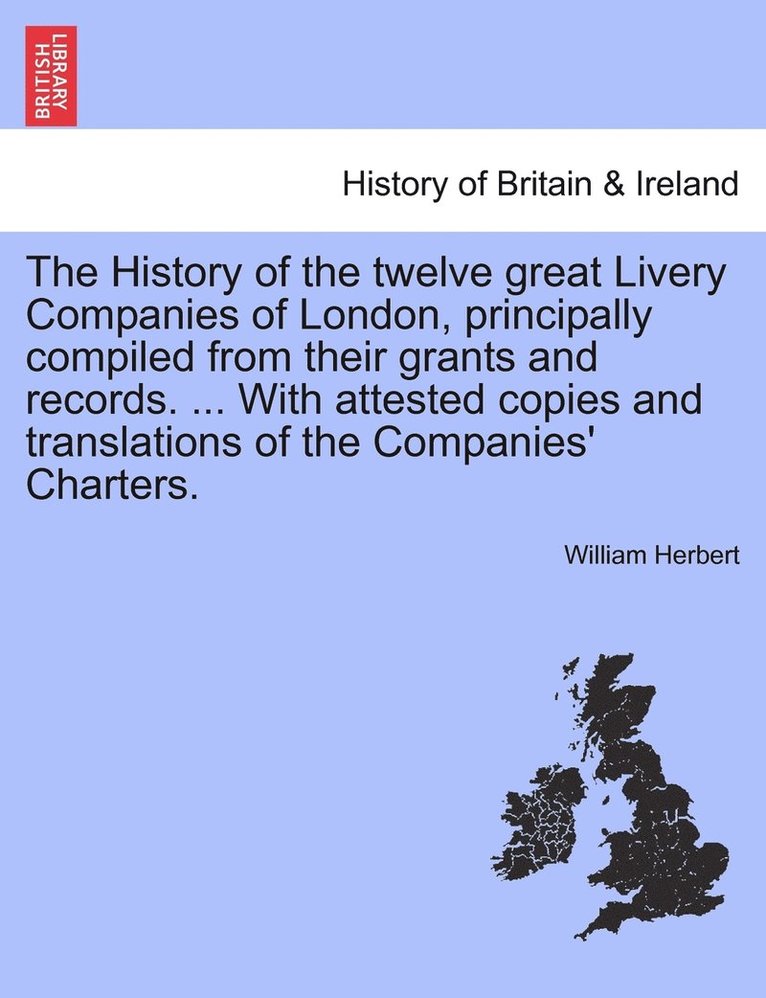 BRITISH LIBRARY

History of Britain & Ireland

The History of the twelve great Livery Companies of London, principally compiled from their grants and records. ... With attested copies and translations of the Companies' Charters.

William Herbert